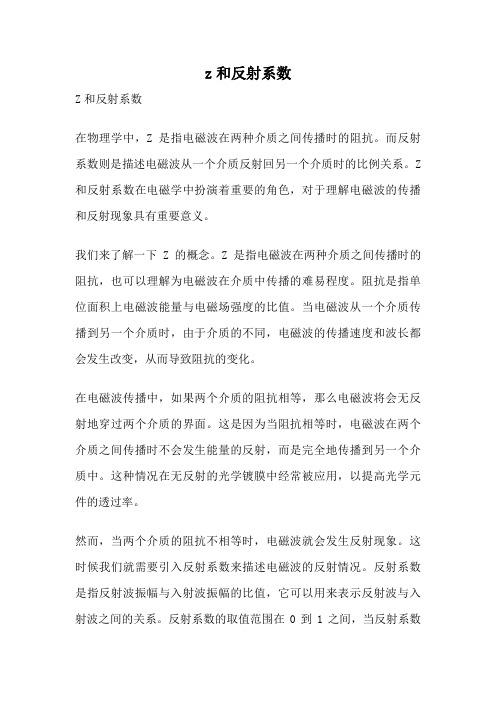 z 和反射系数

Z 和反射系数

在物理学中，Z 是指电磁波在两种介质之间传播时的阻抗。而反射系数则是描述电磁波从一个介质反射回另一个介质时的比例关系。Z 和反射系数在电磁学中扮演着重要的角色，对于理解电磁波的传播和反射现象具有重要意义。

我们来了解一下 Z 的概念。Z 是指电磁波在两种介质之间传播时的阻抗，也可以理解为电磁波在介质中传播的难易程度。阻抗是指单位面积上电磁波能量与电磁场强度的比值。当电磁波从一个介质传播到另一个介质时，由于介质的不同，电磁波的传播速度和波长都会发生改变，从而导致阻抗的变化。

在电磁波传播中，如果两个介质的阻抗相等，那么电磁波将会无反射地穿过两个介质的界面。这是因为当阻抗相等时，电磁波在两个介质之间传播时不会发生能量的反射，而是完全地传播到另一个介质中。这种情况在无反射的光学镀膜中经常被应用，以提高光学元件的透过率。

然而，当两个介质的阻抗不相等时，电磁波就会发生反射现象。这时候我们就需要引入反射系数来描述电磁波的反射情况。反射系数是指反射波振幅与入射波振幅的比值，它可以用来表示反射波与入射波之间的关系。反射系数的取值范围在 0 到 1 之间，当反射系数